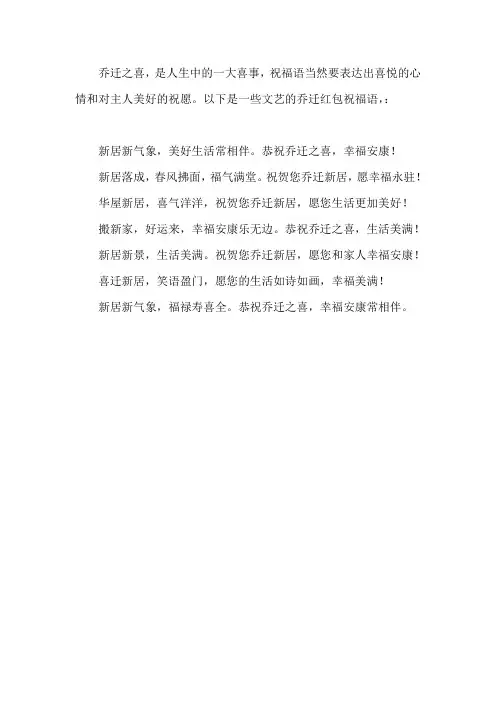 乔迁之喜，是人生中的一大喜事，祝福语当然要表达出喜悦的心情和对主人美好的祝愿。以下是一些文艺的乔迁红包祝福语，:

新居新气象，美好生活常相伴。恭祝乔迁之喜，幸福安康！
新居落成，春风拂面，福气满堂。祝贺您乔迁新居，愿幸福永驻！
华屋新居，喜气洋洋，祝贺您乔迁新居，愿您生活更加美好！
搬新家，好运来，幸福安康乐无边。恭祝乔迁之喜，生活美满！
新居新景，生活美满。祝贺您乔迁新居，愿您和家人幸福安康！
喜迁新居，笑语盈门，愿您的生活如诗如画，幸福美满！
新居新气象，福禄寿喜全。恭祝乔迁之喜，幸福安康常相伴。